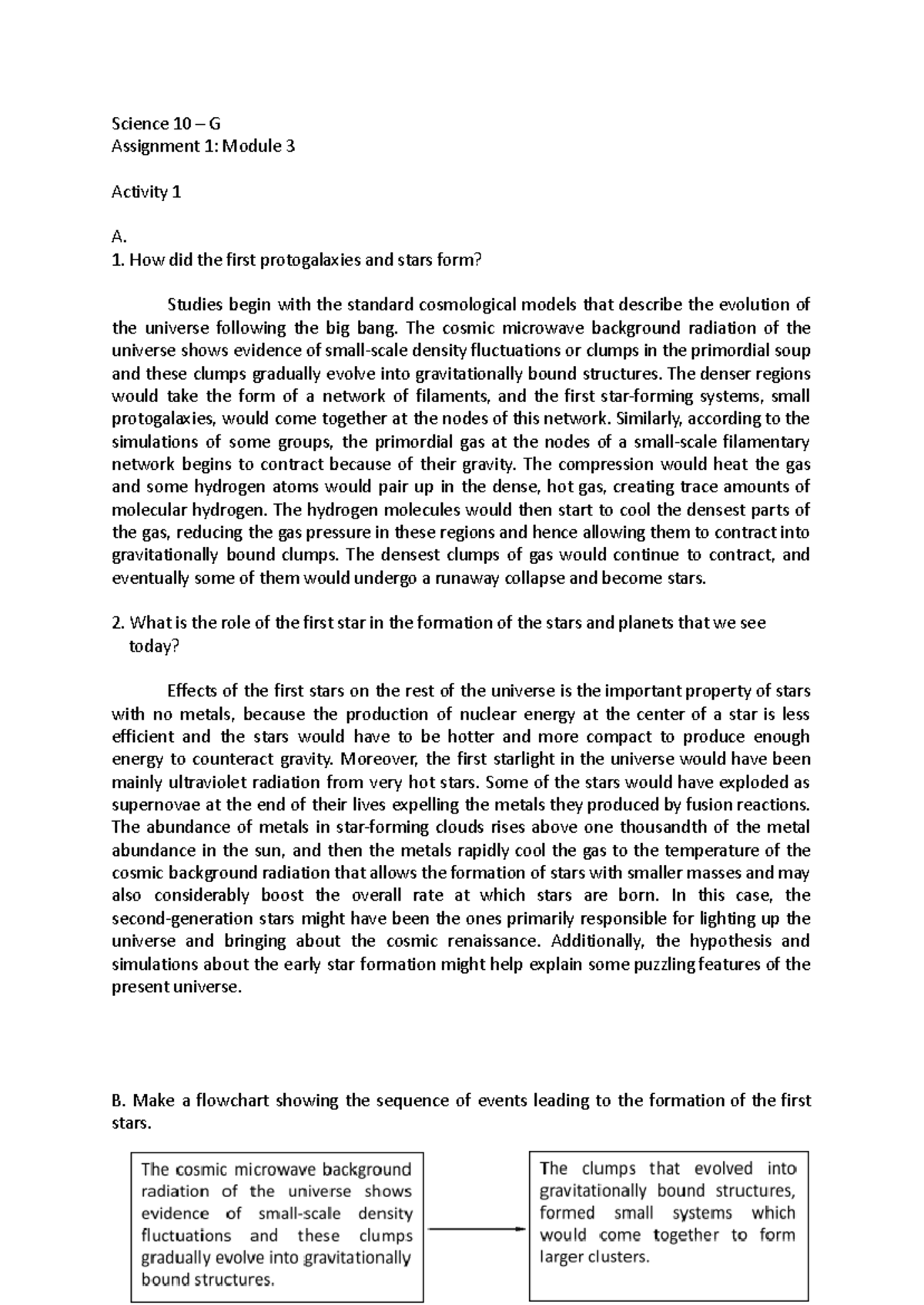 Science 10 – G
Assignment 1: Module 3

Activity 1

A.
1. How did the first protogalaxies and stars form?

Studies begin with the standard cosmological models that describe the evolution of the universe following the big bang. The cosmic microwave background radiation of the universe shows evidence of small-scale density fluctuations or clumps in the primordial soup and these clumps gradually evolve into gravitationally bound structures. The denser regions would take the form of a network of filaments, and the first star-forming systems, small protogalaxies, would come together at the nodes of this network. Similarly, according to the simulations of some groups, the primordial gas at the nodes of a small-scale filamentary network begins to contract because of their gravity. The compression would heat the gas and some hydrogen atoms would pair up in the dense, hot gas, creating trace amounts of molecular hydrogen. The hydrogen molecules would then start to cool the densest parts of the gas, reducing the gas pressure in these regions and hence allowing them to contract into gravitationally bound clumps. The densest clumps of gas would continue to contract, and eventually some of them would undergo a runaway collapse and become stars.

2. What is the role of the first star in the formation of the stars and planets that we see today?

Effects of the first stars on the rest of the universe is the important property of stars with no metals, because the production of nuclear energy at the center of a star is less efficient and the stars would have to be hotter and more compact to produce enough energy to counteract gravity. Moreover, the first starlight in the universe would have been mainly ultraviolet radiation from very hot stars. Some of the stars would have exploded as supernovae at the end of their lives expelling the metals they produced by fusion reactions. The abundance of metals in star-forming clouds rises above one thousandth of the metal abundance in the sun, and then the metals rapidly cool the gas to the temperature of the cosmic background radiation that allows the formation of stars with smaller masses and may also considerably boost the overall rate at which stars are born. In this case, the second-generation stars might have been the ones primarily responsible for lighting up the universe and bringing about the cosmic renaissance. Additionally, the hypothesis and simulations about the early star formation might help explain some puzzling features of the present universe.

B. Make a flowchart showing the sequence of events leading to the formation of the first stars.

The cosmic microwave background radiation of the universe shows evidence of small-scale density fluctuations and these clumps gradually evolve into gravitationally bound structures.

The clumps that evolved into gravitationally bound structures, formed small systems which would come together to form larger clusters.